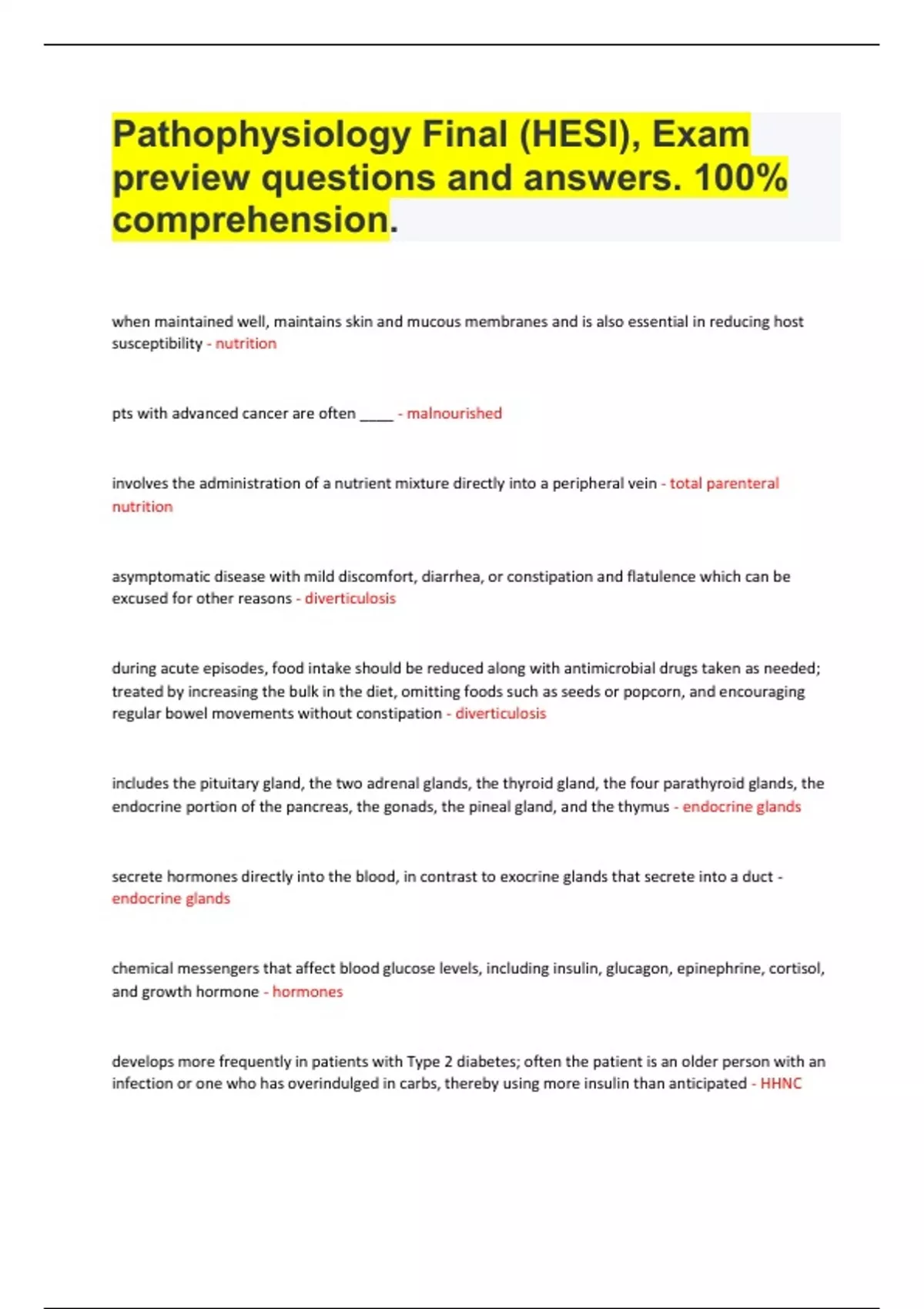 Pathophysiology Final (HESI), Exam preview questions and answers. 100% comprehension.

when maintained well, maintains skin and mucous membranes and is also essential in reducing host susceptibility - nutrition

pts with advanced cancer are often _____ - malnourished

involves the administration of a nutrient mixture directly into a peripheral vein - total parenteral nutrition

asymptomatic disease with mild discomfort, diarrhea, or constipation and flatulence which can be excused for other reasons - diverticulosis

during acute episodes, food intake should be reduced along with antimicrobial drugs taken as needed; treated by increasing the bulk in the diet, omitting foods such as seeds or popcorn, and encouraging regular bowel movements without constipation - diverticulosis

includes the pituitary gland, the two adrenal glands, the thyroid gland, the four parathyroid glands, the endocrine portion of the pancreas, the gonads, the pineal gland, and the thymus - endocrine glands

secrete hormones directly into the blood, in contrast to exocrine glands that secrete into a duct - endocrine glands

chemical messengers that affect blood glucose levels, including insulin, glucagon, epinephrine, cortisol, and growth hormone - hormones

develops more frequently in patients with Type 2 diabetes; often the patient is an older person with an infection or one who has overindulged in carbs, thereby using more insulin than anticipated - HHNC